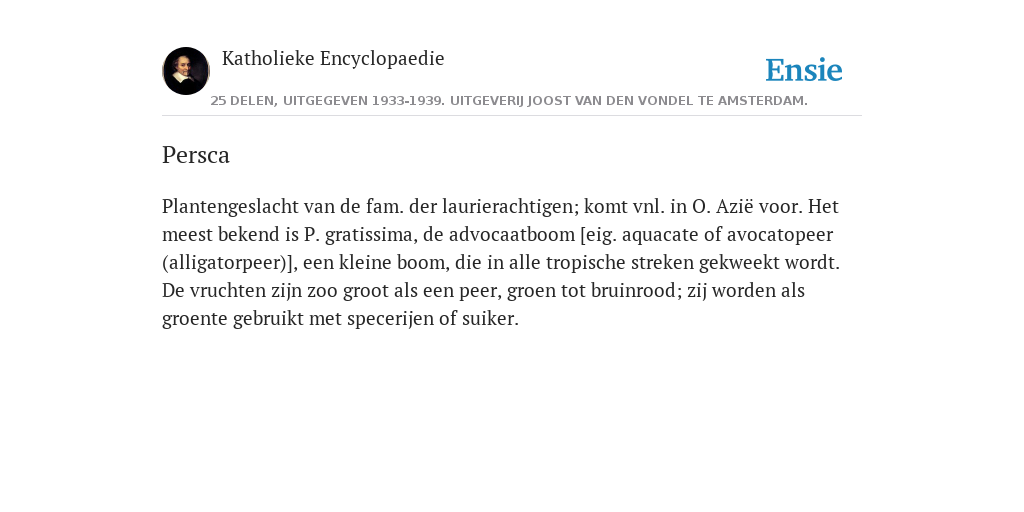 Katholieke Encyclopaedie

Ensie

25 DELEN, UITGEGEVEN 1933-1939. UITGEVERIJ JOOST VAN DEN VONDEL TE AMSTERDAM.

Persca

Plantengeslacht van de fam. der laurierachtigen; komt vnl. in O. Azië voor. Het meest bekend is P. gratissima, de advocaatboom [eig. aquacate of avocatopeer (alligatorpeer)], een kleine boom, die in alle tropische streken gekweekt wordt. De vruchten zijn zoo groot als een peer, groen tot bruinrood; zij worden als groente gebruikt met specerijen of suiker.